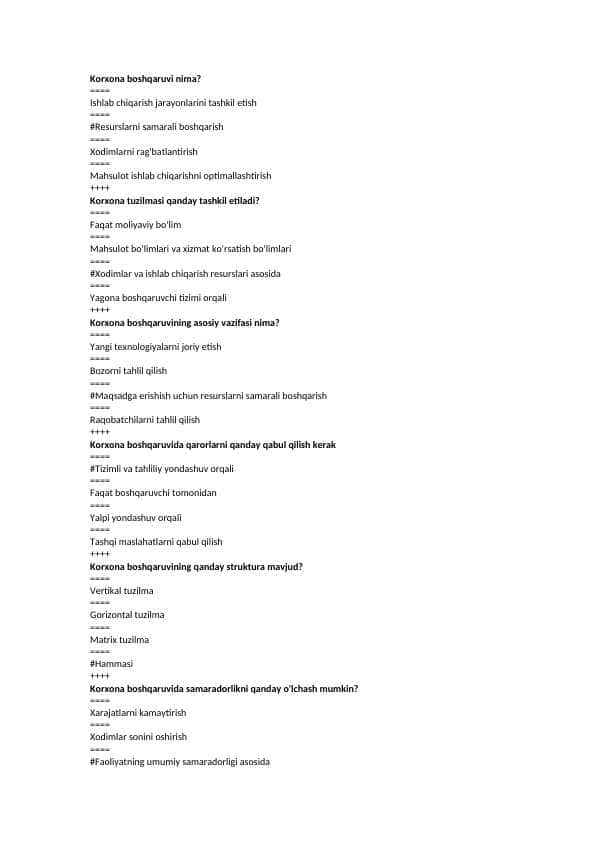 Korxona boshqaruvi nima?
====
Ishlab chiqarish jarayonlarini tashkil etish
====
#Resurslarni samarali boshqarish
====
Xodimlarni rag'batlantirish
====
Mahsulot ishlab chiqarishni optimallashtirish
++++
Korxona tuzilmasi qanday tashkil etiladi?
====
Faqat moliyaviy bo'lim
====
Mahsulot bo'limlari va xizmat ko'rsatish bo'limlari
====
#Xodimlar va ishlab chiqarish resurslari asosida
====
Yagona boshqaruvchi tizimi orqali
++++
Korxona boshqaruvining asosiy vazifasi nima?
====
Yangi texnologiyalarni joriy etish
====
Bozorni tahlil qilish
====
#Maqsadga erishish uchun resurslarni samarali boshqarish
====
Raqobatchilarni tahlil qilish
++++
Korxona boshqaruvida qarorlarni qanday qabul qilish kerak
====
#Tizimli va tahliliy yondashuv orqali
====
Faqat boshqaruvchi tomonidan
====
Yalpi yondashuv orqali
====
Tashqi maslahatlarni qabul qilish
++++
Korxona boshqaruvining qanday struktura mavjud?
====
Vertikal tuzilma
====
Gorizontal tuzilma
====
Matrix tuzilma
====
#Hammasi
++++
Korxona boshqaruvida samaradorlikni qanday o'lchash mumkin?
====
Xarajatlarni kamaytirish
====
Xodimlar sonini oshirish
====
#Faoliyatning umumiy samaradorligi asosida